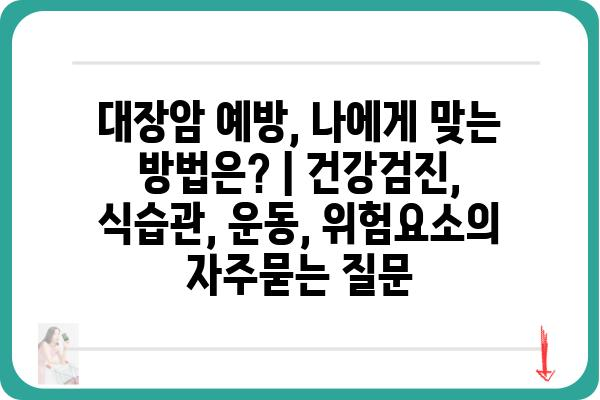 대장암 예방, 나에게 맞는 방법은? | 건강검진, 식습관, 운동, 위험요소의 자주묻는 질문